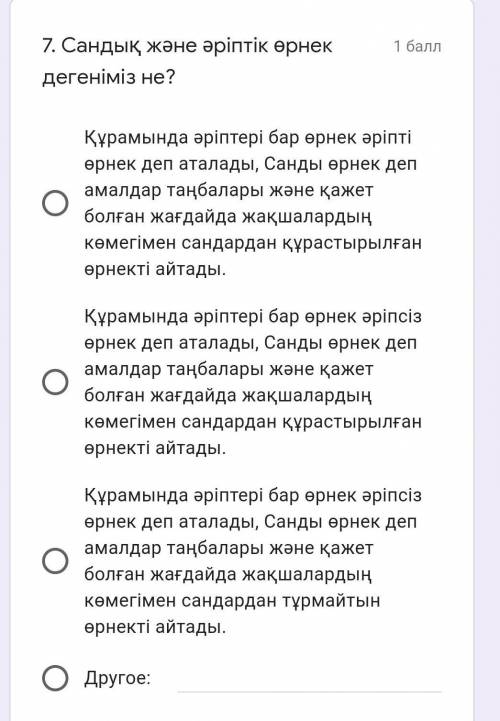 7. Сандық және әріптік өрнек дегеніміз не?

1 балл

Құрамында әріптері бар өрнек әріпті өрнек деп аталады, Санды өрнек деп амалдар таңбалары және қажет болған жағдайда жақшалардың көмегімен сандардан құрастырылған өрнекті айтады.

Құрамында әріптері бар өрнек әріпсіз өрнек деп аталады, Санды өрнек деп амалдар таңбалары және қажет болған жағдайда жақшалардың көмегімен сандардан құрастырылған өрнекті айтады.

Құрамында әріптері бар өрнек әріпсіз өрнек деп аталады, Санды өрнек деп амалдар таңбалары және қажет болған жағдайда жақшалардың көмегімен сандардан тұрмайтын өрнекті айтады.

Другое: